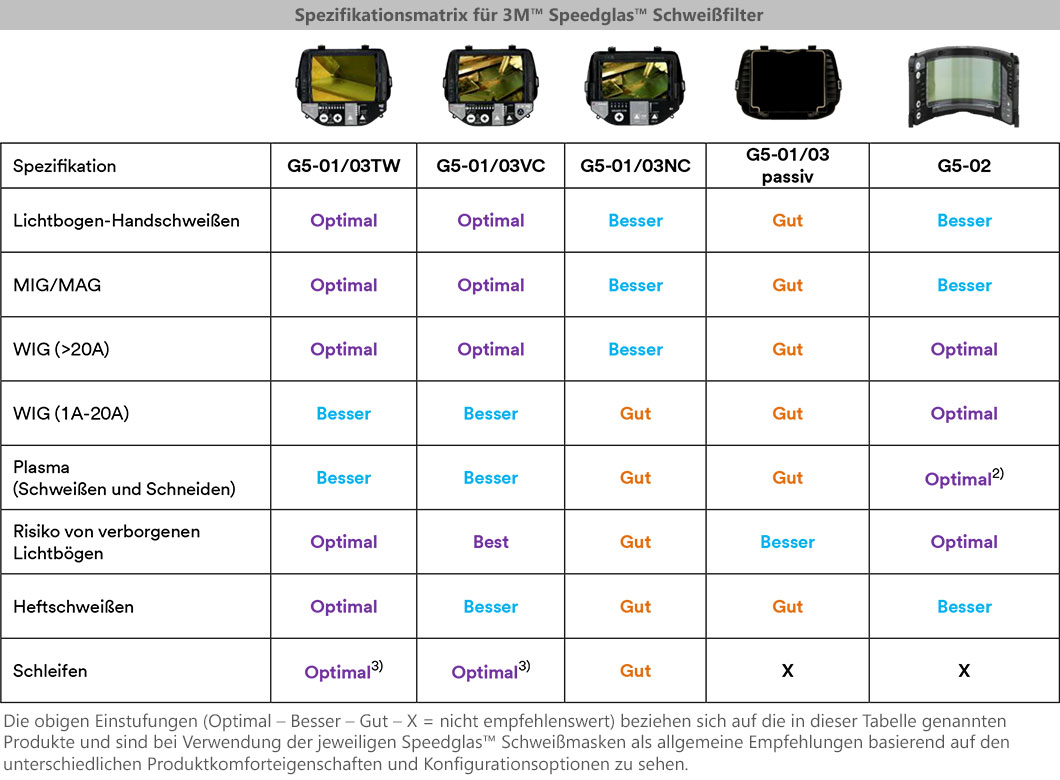 Spezifikationsmatrix für 3M™ Speedglas™ Schweißfilter

| Spezifikation | G5-01/03TW | G5-01/03VC | G5-01/03NC | G5-01/03 passiv | G5-02 |
|---|---|---|---|---|---|
| Lichtbogen-Handschweißen | Optimal | Optimal | Besser | Gut | Besser |
| MIG/MAG | Optimal | Optimal | Besser | Gut | Besser |
| WIG (>20A) | Optimal | Optimal | Besser | Gut | Optimal |
| WIG (1A-20A) | Besser | Besser | Gut | Gut | Optimal |
| Plasma (Schweißen und Schneiden) | Besser | Besser | Gut | Gut | Optimal$^{2)}$ |
| Risiko von verborgenen Lichtbögen | Optimal | Best | Gut | Besser | Optimal |
| Heftschweißen | Optimal | Besser | Gut | Gut | Besser |
| Schleifen | Optimal$^{3)}$ | Optimal$^{3)}$ | Gut | X | X |

Die obigen Einstufungen (Optimal – Besser – Gut – X = nicht empfehlenswert) beziehen sich auf die in dieser Tabelle genannten Produkte und sind bei Verwendung der jeweiligen Speedglas™ Schweißmasken als allgemeine Empfehlungen basierend auf den unterschiedlichen Produktkomforteigenschaften und Konfigurationsoptionen zu sehen.